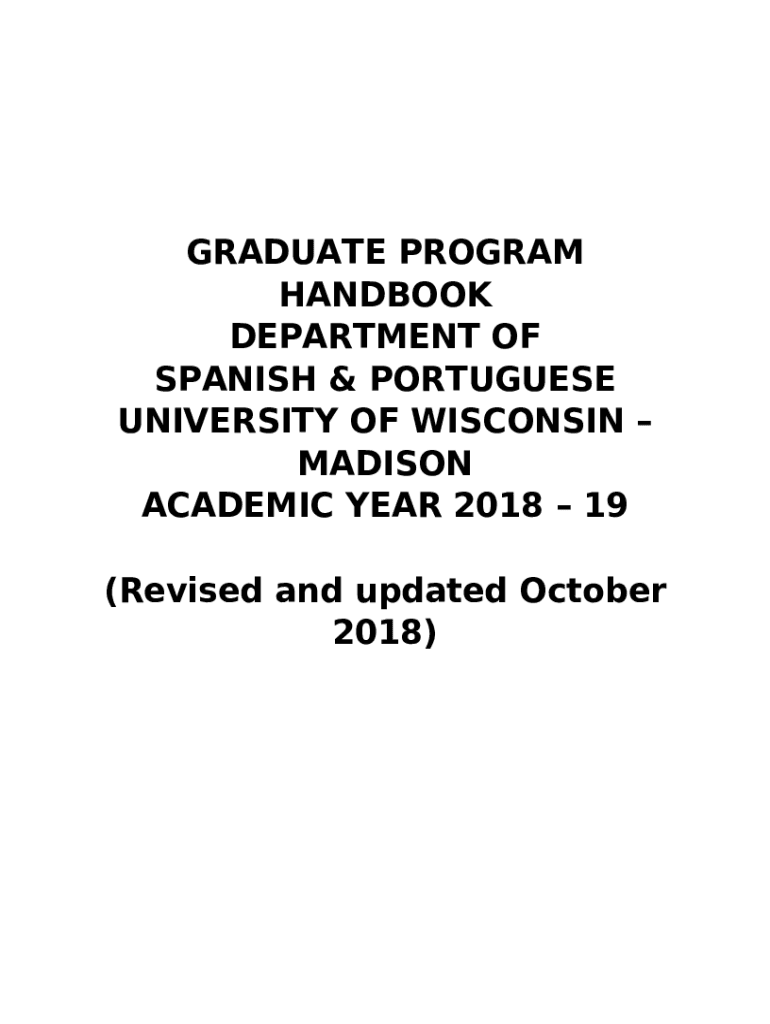 GRADUATE PROGRAM HANDBOOK
DEPARTMENT OF
SPANISH & PORTUGUESE
UNIVERSITY OF WISCONSIN – MADISON
ACADEMIC YEAR 2018 – 19

(Revised and updated October 2018)